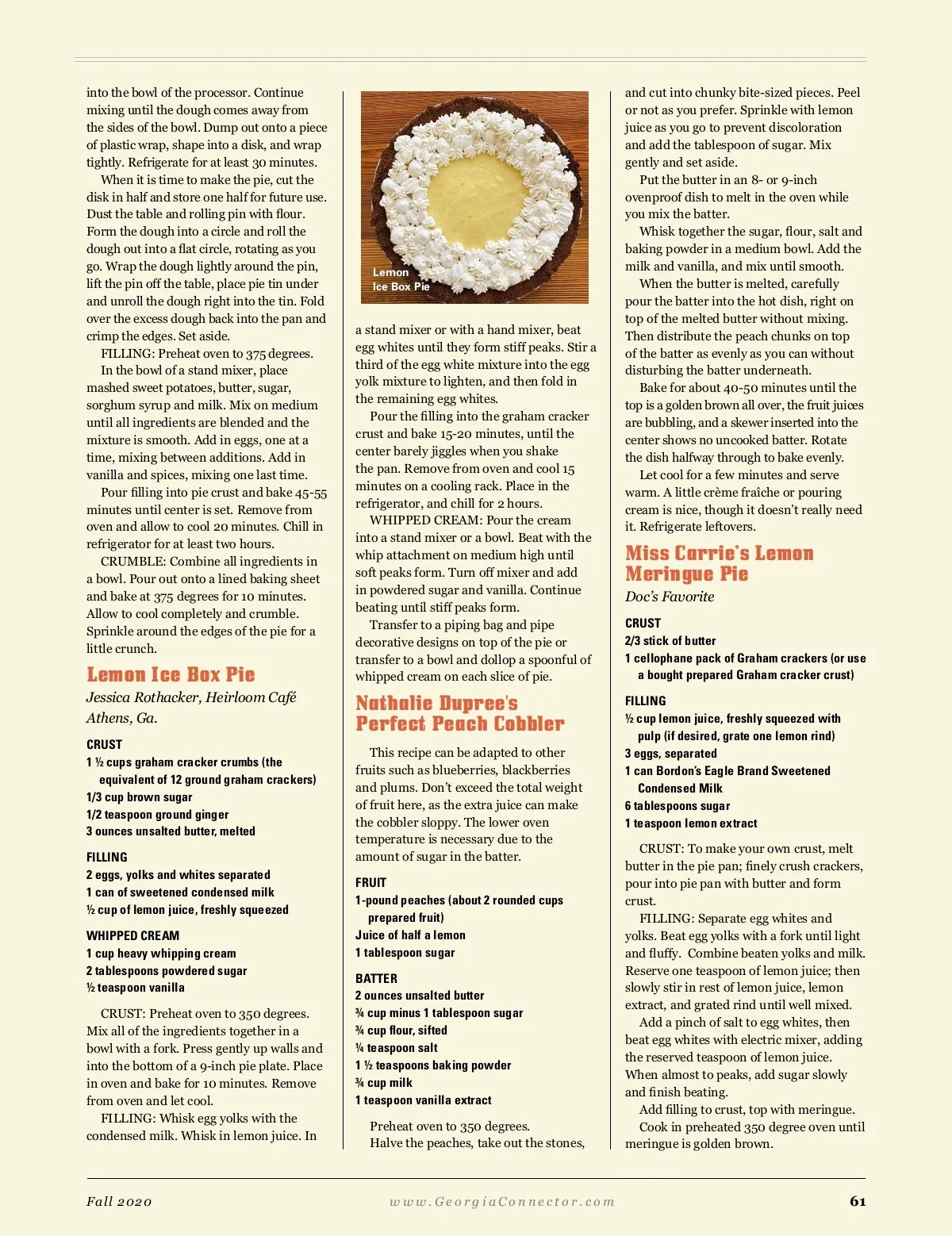 into the bowl of the processor. Continue mixing until the dough comes away from the sides of the bowl. Dump out onto a piece of plastic wrap, shape into a disk, and wrap tightly. Refrigerate for at least 30 minutes.

When it is time to make the pie, cut the disk in half and store one half for future use. Dust the table and rolling pin with flour. Form the dough into a circle and roll the dough out into a flat circle, rotating as you go. Wrap the dough lightly around the pin, lift the pin off the table, place pie tin under and unroll the dough right into the tin. Fold over the excess dough back into the pan and crimp the edges. Set aside.

FILLING: Preheat oven to 375 degrees.

In the bowl of a stand mixer, place mashed sweet potatoes, butter, sugar, sorghum syrup and milk. Mix on medium until all ingredients are blended and the mixture is smooth. Add in eggs, one at a time, mixing between additions. Add in vanilla and spices, mixing one last time.

Pour filling into pie crust and bake 45-55 minutes until center is set. Remove from oven and allow to cool 20 minutes. Chill in refrigerator for at least two hours.

CRUMBLE: Combine all ingredients in a bowl. Pour out onto a lined baking sheet and bake at 375 degrees for 10 minutes. Allow to cool completely and crumble. Sprinkle around the edges of the pie for a little crunch.

Lemon Ice Box Pie

Jessica Rothacker, Heirloom Café
Athens, Ga.

CRUST
1 ½ cups graham cracker crumbs (the equivalent of 12 ground graham crackers)
1/3 cup brown sugar
1/2 teaspoon ground ginger
3 ounces unsalted butter, melted

FILLING
2 eggs, yolks and whites separated
1 can of sweetened condensed milk
½ cup of lemon juice, freshly squeezed

WHIPPED CREAM
1 cup heavy whipping cream
2 tablespoons powdered sugar
½ teaspoon vanilla

CRUST: Preheat oven to 350 degrees. Mix all of the ingredients together in a bowl with a fork. Press gently up walls and into the bottom of a 9-inch pie plate. Place in oven and bake for 10 minutes. Remove from oven and let cool.

FILLING: Whisk egg yolks with the condensed milk. Whisk in lemon juice. In

Lemon
Ice Box Pie

a stand mixer or with a hand mixer, beat egg whites until they form stiff peaks. Stir a third of the egg white mixture into the egg yolk mixture to lighten, and then fold in the remaining egg whites.

Pour the filling into the graham cracker crust and bake 15-20 minutes, until the center barely jiggles when you shake the pan. Remove from oven and cool 15 minutes on a cooling rack. Place in the refrigerator, and chill for 2 hours.

WHIPPED CREAM: Pour the cream into a stand mixer or a bowl. Beat with the whip attachment on medium high until soft peaks form. Turn off mixer and add in powdered sugar and vanilla. Continue beating until stiff peaks form.

Transfer to a piping bag and pipe decorative designs on top of the pie or transfer to a bowl and dollop a spoonful of whipped cream on each slice of pie.

Nathalie Dupree's Perfect Peach Cobbler

This recipe can be adapted to other fruits such as blueberries, blackberries and plums. Don't exceed the total weight of fruit here, as the extra juice can make the cobbler sloppy. The lower oven temperature is necessary due to the amount of sugar in the batter.

FRUIT
1-pound peaches (about 2 rounded cups prepared fruit)
Juice of half a lemon
1 tablespoon sugar

BATTER
2 ounces unsalted butter
¾ cup minus 1 tablespoon sugar
¾ cup flour, sifted
¼ teaspoon salt
1 ½ teaspoons baking powder
¾ cup milk
1 teaspoon vanilla extract

Preheat oven to 350 degrees.
Halve the peaches, take out the stones, and cut into chunky bite-sized pieces. Peel or not as you prefer. Sprinkle with lemon juice as you go to prevent discoloration and add the tablespoon of sugar. Mix gently and set aside.

Put the butter in an 8- or 9-inch ovenproof dish to melt in the oven while you mix the batter.

Whisk together the sugar, flour, salt and baking powder in a medium bowl. Add the milk and vanilla, and mix until smooth.

When the butter is melted, carefully pour the batter into the hot dish, right on top of the melted butter without mixing. Then distribute the peach chunks on top of the batter as evenly as you can without disturbing the batter underneath.

Bake for about 40-50 minutes until the top is a golden brown all over, the fruit juices are bubbling, and a skewer inserted into the center shows no uncooked batter. Rotate the dish halfway through to bake evenly.

Let cool for a few minutes and serve warm. A little crème fraîche or pouring cream is nice, though it doesn't really need it. Refrigerate leftovers.

Miss Carrie's Lemon Meringue Pie

Doc's Favorite

CRUST
2/3 stick of butter
1 cellophane pack of Graham crackers (or use a bought prepared Graham cracker crust)

FILLING
½ cup lemon juice, freshly squeezed with pulp (if desired, grate one lemon rind)
3 eggs, separated
1 can Bordon's Eagle Brand Sweetened Condensed Milk
6 tablespoons sugar
1 teaspoon lemon extract

CRUST: To make your own crust, melt butter in the pie pan; finely crush crackers, pour into pie pan with butter and form crust.

FILLING: Separate egg whites and yolks. Beat egg yolks with a fork until light and fluffy. Combine beaten yolks and milk. Reserve one teaspoon of lemon juice; then slowly stir in rest of lemon juice, lemon extract, and grated rind until well mixed.

Add a pinch of salt to egg whites, then beat egg whites with electric mixer, adding the reserved teaspoon of lemon juice. When almost to peaks, add sugar slowly and finish beating.

Add filling to crust, top with meringue.

Cook in preheated 350 degree oven until meringue is golden brown.

Fall 2020    www.GeorgiaConnector.com    61